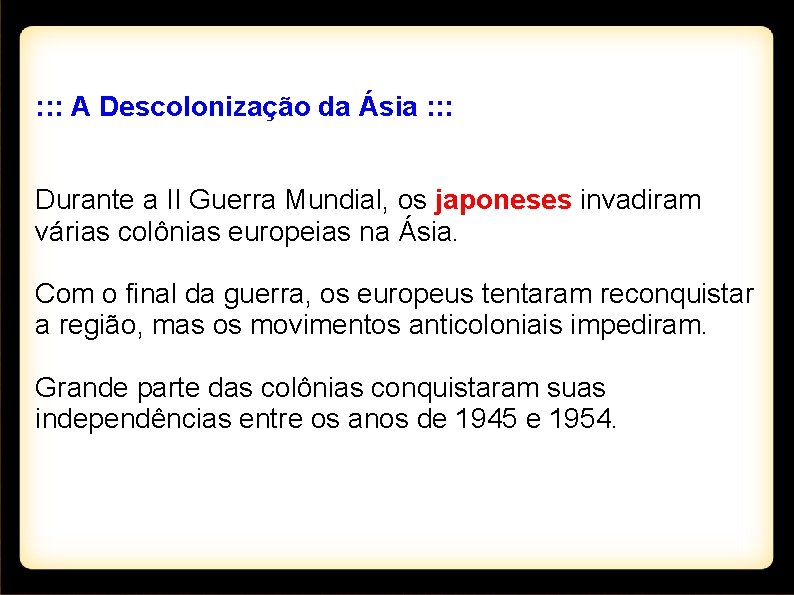 ::: A Descolonização da Ásia :::

Durante a II Guerra Mundial, os japoneses invadiram várias colônias europeias na Ásia.

Com o final da guerra, os europeus tentaram reconquistar a região, mas os movimentos anticoloniais impediram.

Grande parte das colônias conquistaram suas independências entre os anos de 1945 e 1954.